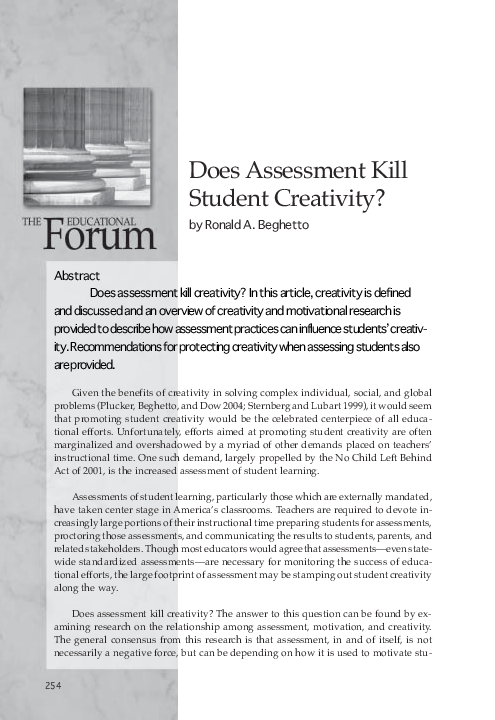 THE EDUCATIONAL Forum

Does Assessment Kill Student Creativity?

by Ronald A. Beghetto

Abstract

Does assessment kill creativity? In this article, creativity is defined and discussed and an overview of creativity and motivational research is provided to describe how assessment practices can influence students' creativity. Recommendations for protecting creativity when assessing students also are provided.

Given the benefits of creativity in solving complex individual, social, and global problems (Plucker, Beghetto, and Dow 2004; Sternberg and Lubart 1999), it would seem that promoting student creativity would be the celebrated centerpiece of all educational efforts. Unfortunately, efforts aimed at promoting student creativity are often marginalized and overshadowed by a myriad of other demands placed on teachers' instructional time. One such demand, largely propelled by the No Child Left Behind Act of 2001, is the increased assessment of student learning.

Assessments of student learning, particularly those which are externally mandated, have taken center stage in America's classrooms. Teachers are required to devote increasingly large portions of their instructional time preparing students for assessments, proctoring those assessments, and communicating the results to students, parents, and related stakeholders. Though most educators would agree that assessments—even statewide standardized assessments—are necessary for monitoring the success of educational efforts, the large footprint of assessment may be stamping out student creativity along the way.

Does assessment kill creativity? The answer to this question can be found by examining research on the relationship among assessment, motivation, and creativity. The general consensus from this research is that assessment, in and of itself, is not necessarily a negative force, but can be depending on how it is used to motivate stu-

254